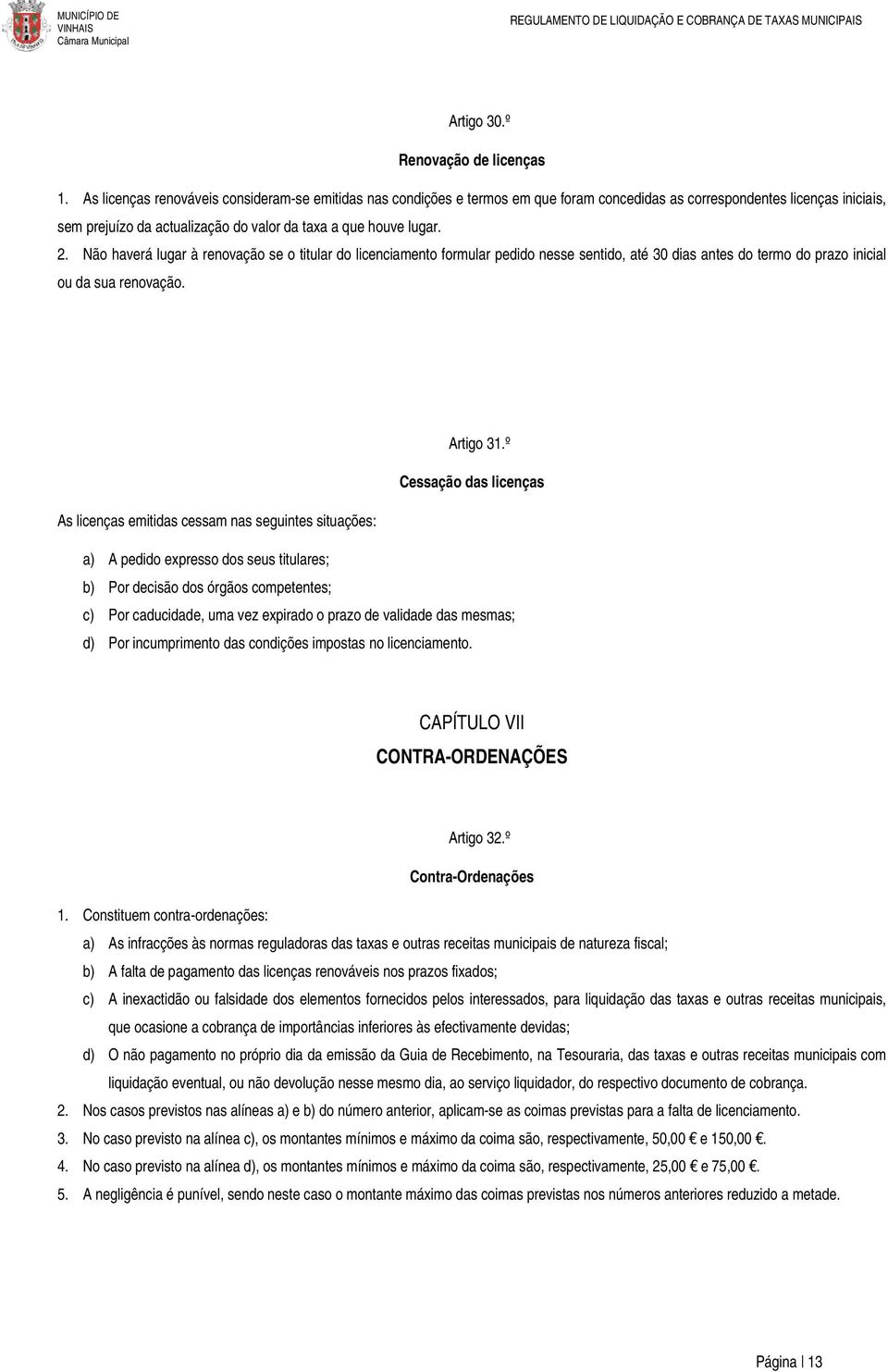 MUNICÍPIO DE VINHAIS
Câmara Municipal

REGULAMENTO DE LIQUIDAÇÃO E COBRANÇA DE TAXAS MUNICIPAIS

Artigo 30.º

Renovação de licenças

1. As licenças renováveis consideram-se emitidas nas condições e termos em que foram concedidas as correspondentes licenças iniciais, sem prejuízo da actualização do valor da taxa a que houve lugar.

2. Não haverá lugar à renovação se o titular do licenciamento formular pedido nesse sentido, até 30 dias antes do termo do prazo inicial ou da sua renovação.

Artigo 31.º

Cessação das licenças

As licenças emitidas cessam nas seguintes situações:

a) A pedido expresso dos seus titulares;
b) Por decisão dos órgãos competentes;
c) Por caducidade, uma vez expirado o prazo de validade das mesmas;
d) Por incumprimento das condições impostas no licenciamento.

CAPÍTULO VII
CONTRA-ORDENAÇÕES

Artigo 32.º

Contra-Ordenações

1. Constituem contra-ordenações:
a) As infracções às normas reguladoras das taxas e outras receitas municipais de natureza fiscal;
b) A falta de pagamento das licenças renováveis nos prazos fixados;
c) A inexactidão ou falsidade dos elementos fornecidos pelos interessados, para liquidação das taxas e outras receitas municipais, que ocasione a cobrança de importâncias inferiores às efectivamente devidas;
d) O não pagamento no próprio dia da emissão da Guia de Recebimento, na Tesouraria, das taxas e outras receitas municipais com liquidação eventual, ou não devolução nesse mesmo dia, ao serviço liquidador, do respectivo documento de cobrança.
2. Nos casos previstos nas alíneas a) e b) do número anterior, aplicam-se as coimas previstas para a falta de licenciamento.
3. No caso previsto na alínea c), os montantes mínimos e máximo da coima são, respectivamente, 50,00 € e 150,00 €.
4. No caso previsto na alínea d), os montantes mínimos e máximo da coima são, respectivamente, 25,00 € e 75,00 €.
5. A negligência é punível, sendo neste caso o montante máximo das coimas previstas nos números anteriores reduzido a metade.

Página | 13